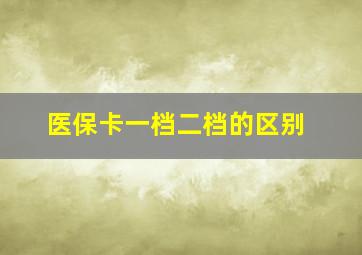 医保卡一档二档的区别